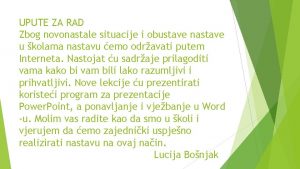 UPUTE ZA RAD
Zbog novonastale situacije i obustave nastave u školama nastavu ćemo održavati putem Interneta. Nastojat ću sadržaje prilagoditi vama kako bi vam bili lako razumljivi i prihvatljivi. Nove lekcije ću prezentirati koristeći program za prezentacije PowerPoint, a ponavljanje i vježbanje u Word -u. Molim vas radite kao da smo u školi i vjerujem da ćemo zajednički uspješno realizirati nastavu na ovaj način.

Lucija Bošnjak